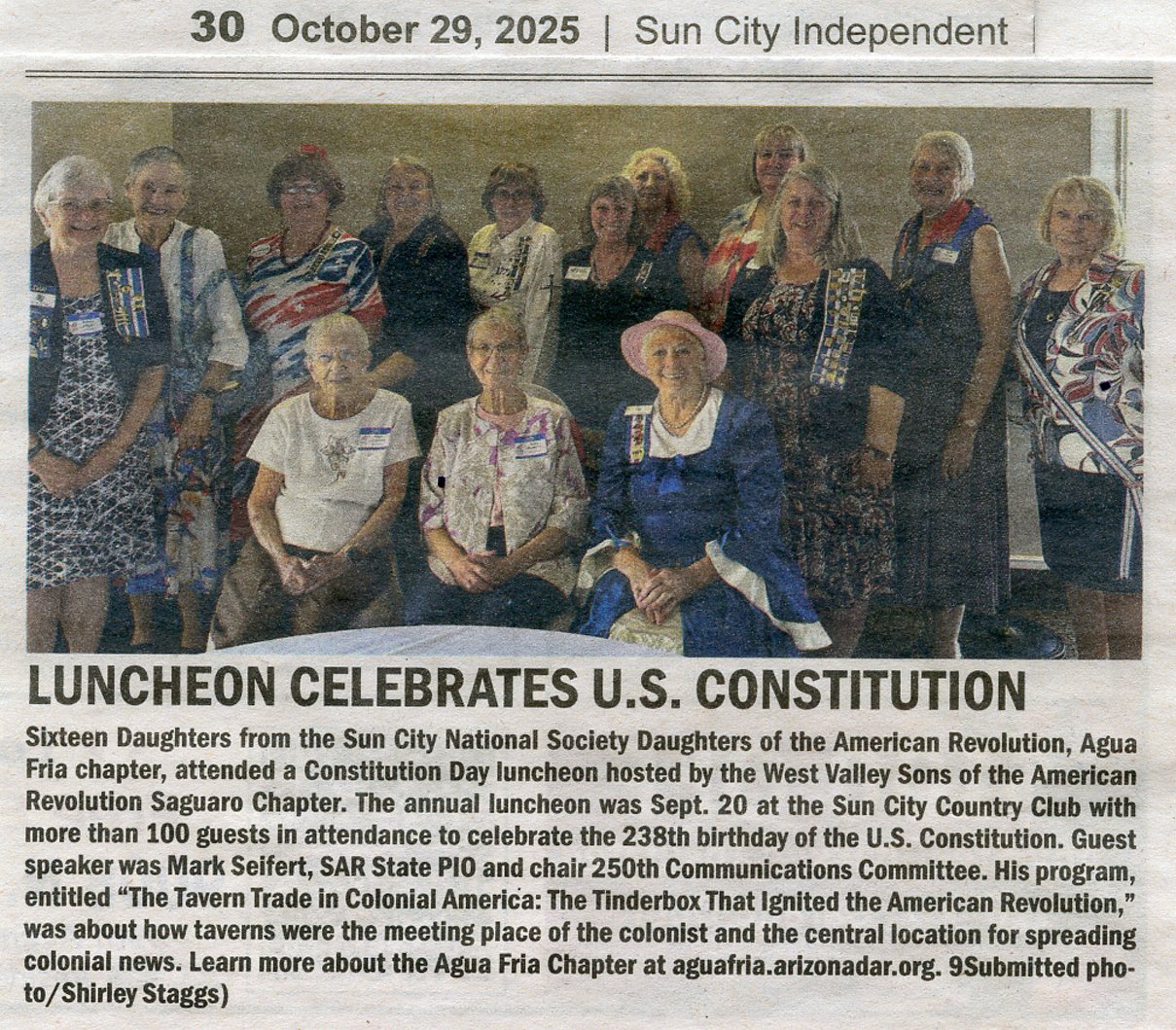 30 October 29, 2025 | Sun City Independent

LUNCHEON CELEBRATES U.S. CONSTITUTION

Sixteen Daughters from the Sun City National Society Daughters of the American Revolution, Agua Fria chapter, attended a Constitution Day luncheon hosted by the West Valley Sons of the American Revolution Saguaro Chapter. The annual luncheon was Sept. 20 at the Sun City Country Club with more than 100 guests in attendance to celebrate the 238th birthday of the U.S. Constitution. Guest speaker was Mark Seifert, SAR State PIO and chair 250th Communications Committee. His program, entitled "The Tavern Trade in Colonial America: The Tinderbox That Ignited the American Revolution," was about how taverns were the meeting place of the colonist and the central location for spreading colonial news. Learn more about the Agua Fria Chapter at aguafria.arizonadar.org. 9Submitted photo/Shirley Staggs)